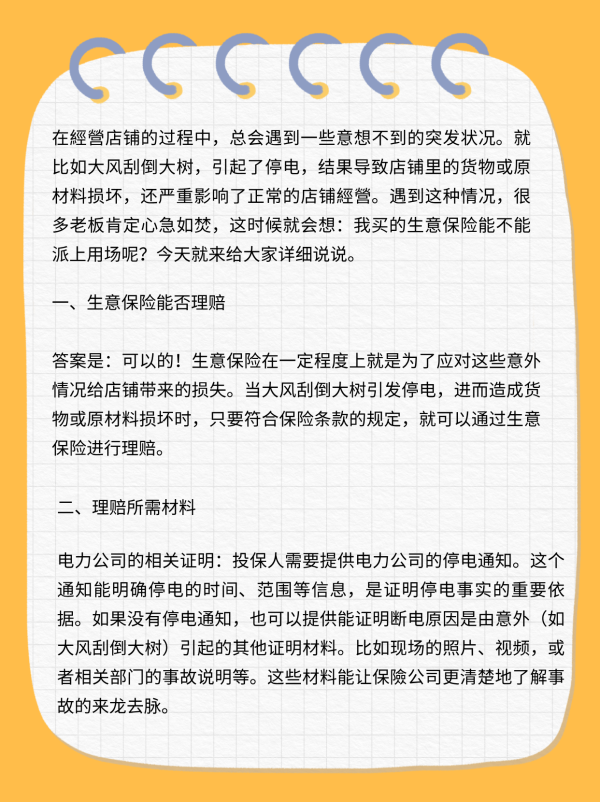 在經營店铺的过程中，总会遇到一些意想不到的突发状况。就比如大风刮倒大树，引起了停电，结果导致店铺里的货物或原材料损坏，还严重影响了正常的店铺經營。遇到这种情况，很多老板肯定心急如焚，这时候就会想：我买的生意保险能不能派上用场呢？今天就来给大家详细说说。

一、生意保险能否理赔

答案是：可以的！生意保险在一定程度上就是为了应对这些意外情况给店铺带来的损失。当大风刮倒大树引发停电，进而造成货物或原材料损坏时，只要符合保险条款的规定，就可以通过生意保险进行理赔。

二、理赔所需材料

电力公司的相关证明：投保人需要提供电力公司的停电通知。这个通知能明确停电的时间、范围等信息，是证明停电事实的重要依据。如果没有停电通知，也可以提供能证明断电原因是由意外（如大风刮倒大树）引起的其他证明材料。比如现场的照片、视频，或者相关部门的事故说明等。这些材料能让保險公司更清楚地了解事故的来龙去脉。